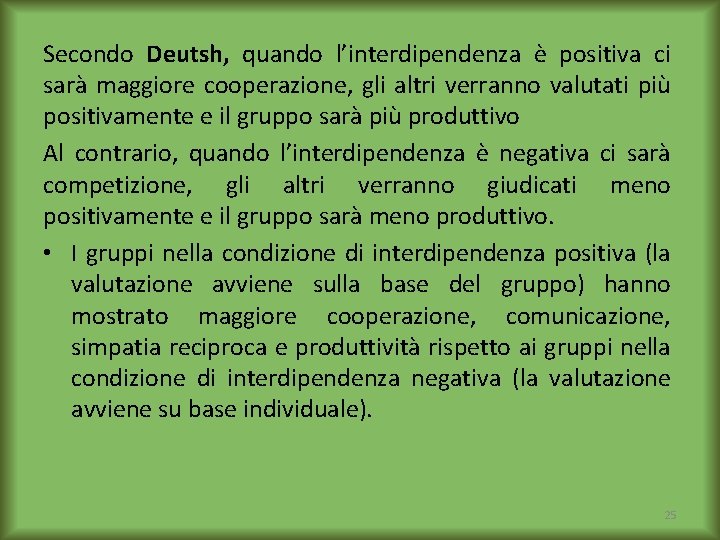 Secondo Deutsh, quando l'interdipendenza è positiva ci sarà maggiore cooperazione, gli altri verranno valutati più positivamente e il gruppo sarà più produttivo

Al contrario, quando l'interdipendenza è negativa ci sarà competizione, gli altri verranno giudicati meno positivamente e il gruppo sarà meno produttivo.

• I gruppi nella condizione di interdipendenza positiva (la valutazione avviene sulla base del gruppo) hanno mostrato maggiore cooperazione, comunicazione, simpatia reciproca e produttività rispetto ai gruppi nella condizione di interdipendenza negativa (la valutazione avviene su base individuale).

25